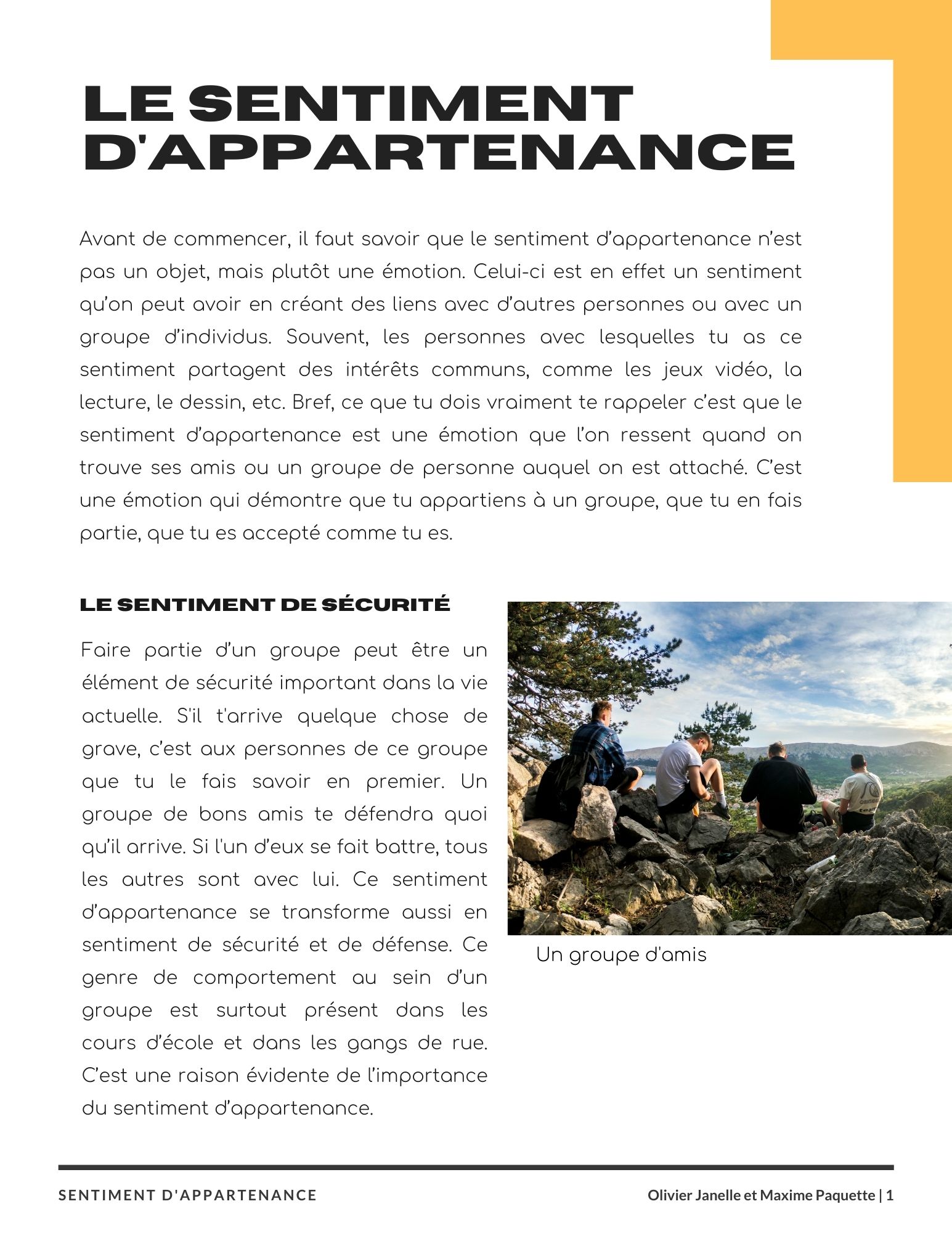 LE SENTIMENT D'APPARTENANCE

Avant de commencer, il faut savoir que le sentiment d'appartenance n'est pas un objet, mais plutôt une émotion. Celui-ci est en effet un sentiment qu'on peut avoir en créant des liens avec d'autres personnes ou avec un groupe d'individus. Souvent, les personnes avec lesquelles tu as ce sentiment partagent des intérêts communs, comme les jeux vidéo, la lecture, le dessin, etc. Bref, ce que tu dois vraiment te rappeler c'est que le sentiment d'appartenance est une émotion que l'on ressent quand on trouve ses amis ou un groupe de personne auquel on est attaché. C'est une émotion qui démontre que tu appartiens à un groupe, que tu en fais partie, que tu es accepté comme tu es.

LE SENTIMENT DE SÉCURITÉ

Faire partie d'un groupe peut être un élément de sécurité important dans la vie actuelle. S'il t'arrive quelque chose de grave, c'est aux personnes de ce groupe que tu le fais savoir en premier. Un groupe de bons amis te défendra quoi qu'il arrive. Si l'un d'eux se fait battre, tous les autres sont avec lui. Ce sentiment d'appartenance se transforme aussi en sentiment de sécurité et de défense. Ce genre de comportement au sein d'un groupe est surtout présent dans les cours d'école et dans les gangs de rue. C'est une raison évidente de l'importance du sentiment d'appartenance.

Un groupe d'amis

SENTIMENT D'APPARTENANCE

Olivier Janelle et Maxime Paquette | 1